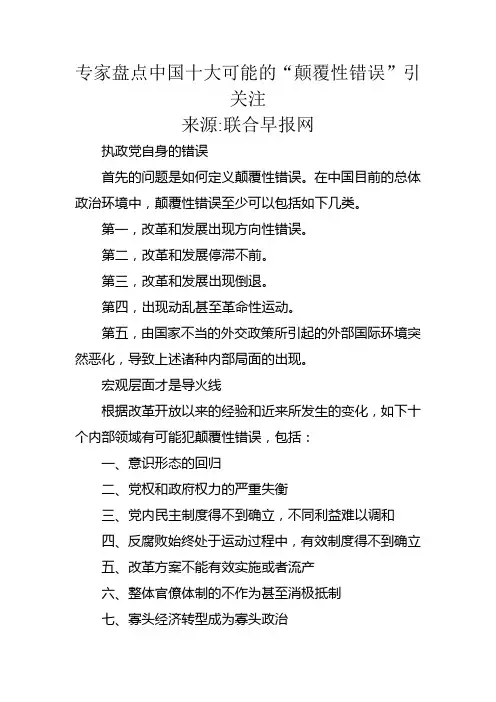 专家盘点中国十大可能的“颠覆性错误”引关注

来源:联合早报网

执政党自身的错误

首先的问题是如何定义颠覆性错误。在中国目前的总体政治环境中，颠覆性错误至少可以包括如下几类。

第一，改革和发展出现方向性错误。

第二，改革和发展停滞不前。

第三，改革和发展出现倒退。

第四，出现动乱甚至革命性运动。

第五，由国家不当的外交政策所引起的外部国际环境突然恶化，导致上述诸种内部局面的出现。

宏观层面才是导火线

根据改革开放以来的经验和近来所发生的变化，如下十个内部领域有可能犯颠覆性错误，包括：

一、意识形态的回归

二、党权和政府权力的严重失衡

三、党内民主制度得不到确立，不同利益难以调和

四、反腐败始终处于运动过程中，有效制度得不到确立

五、改革方案不能有效实施或者流产

六、整体官僚体制的不作为甚至消极抵制

七、寡头经济转型成为寡头政治